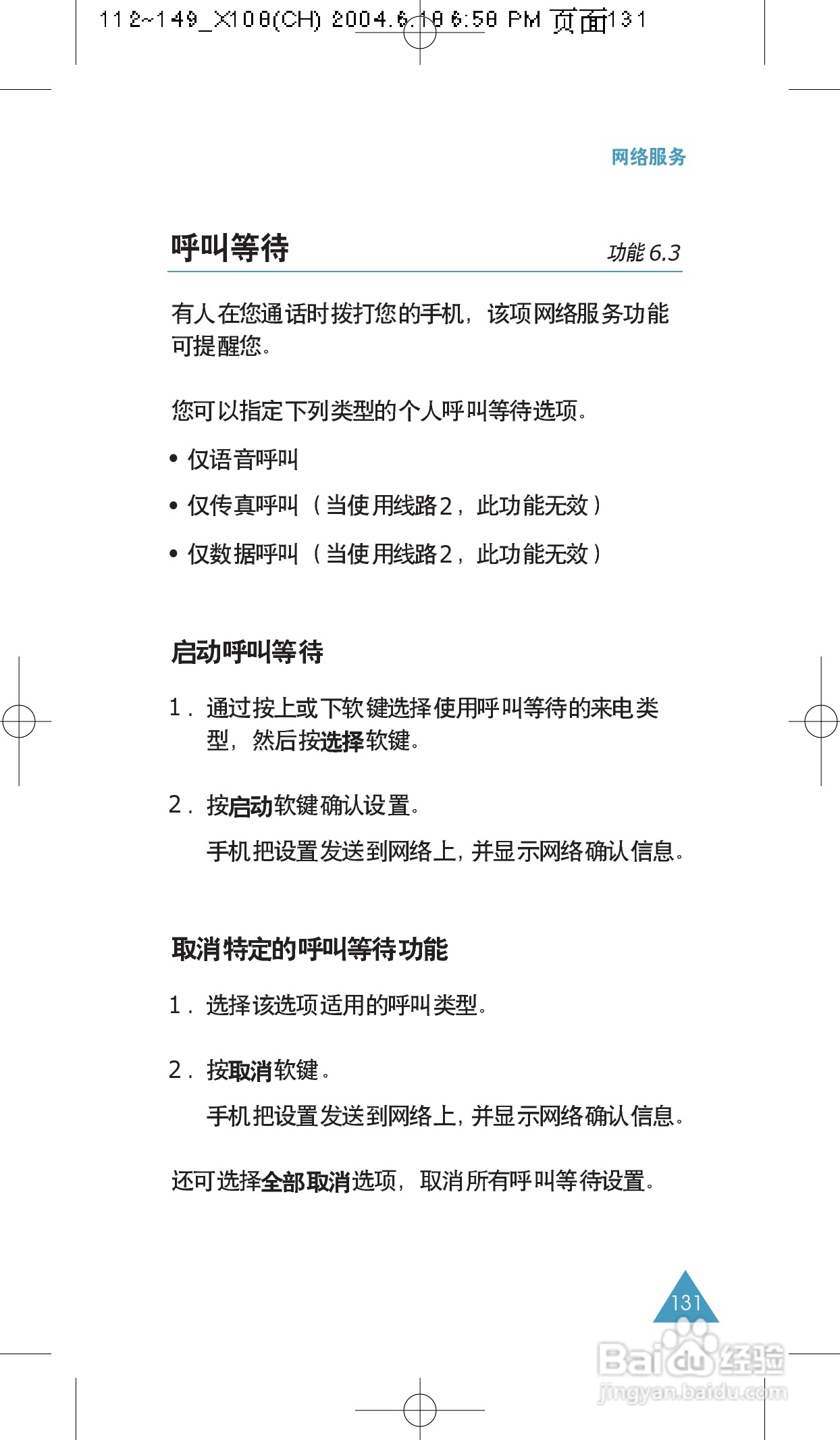 112~149_X108(CH) 2004.6.18 6:58 PM 页面131

网络服务

呼叫等待

功能 6.3

有人在您通话时拨打您的手机，该项网络服务功能可提醒您。

您可以指定下列类型的个人呼叫等待选项。

• 仅语音呼叫

• 仅传真呼叫（当使用线路2，此功能无效）

• 仅数据呼叫（当使用线路2，此功能无效）

启动呼叫等待

1. 通过按上或下软键选择使用呼叫等待的来电类型，然后按选择软键。

2. 按启动软键确认设置。

手机把设置发送到网络上，并显示网络确认信息。

取消特定的呼叫等待功能

1. 选择该选项适用的呼叫类型。

2. 按取消软键。

手机把设置发送到网络上，并显示网络确认信息。

还可选择全部取消选项，取消所有呼叫等待设置。

131

Baidu经验
jingyan.baidu.com